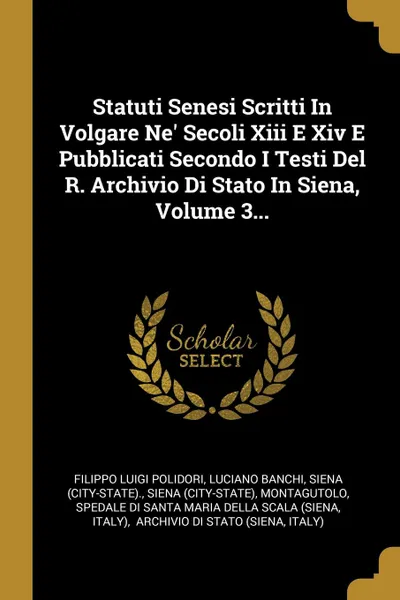 Statuti Senesi Scritti In Volgare Ne' Secoli Xiii E Xiv E Pubblicati Secondo I Testi Del R. Archivio Di Stato In Siena, Volume 3...

Scholar
SELECT

FILIPPO LUIGI POLIDORI, LUCIANO BANCHI, SIENA (CITY-STATE)., SIENA (CITY-STATE), MONTAGUTOLO, SPEDALE DI SANTA MARIA DELLA SCALA (SIENA, ITALY), ARCHIVIO DI STATO (SIENA, ITALY)